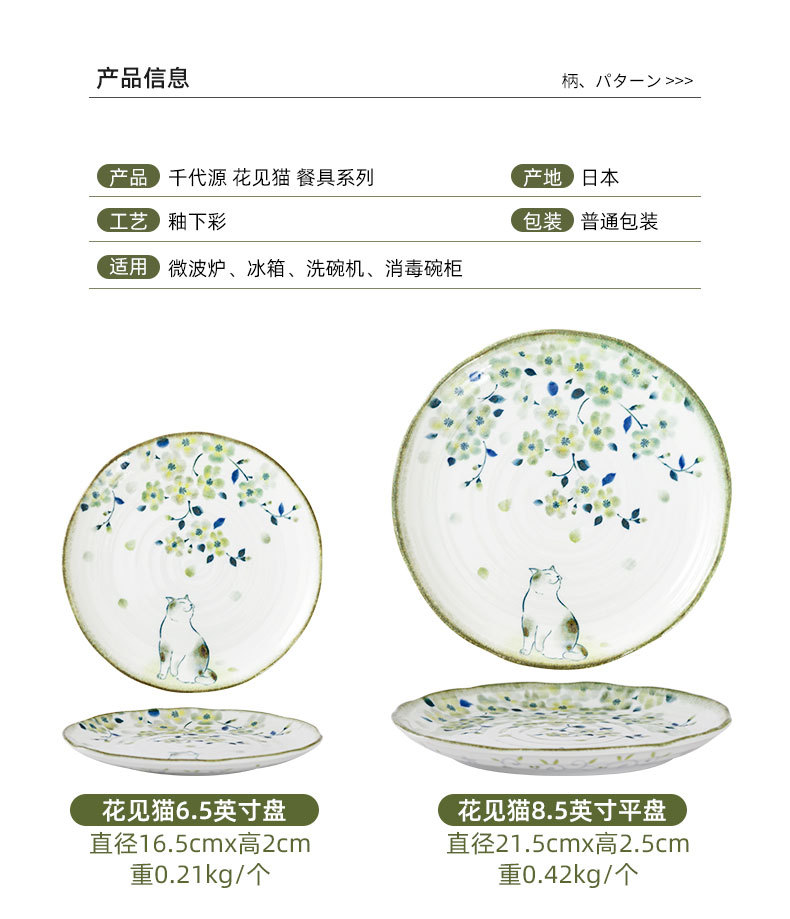 产品信息

柄、パターン >>>

产品 千代源 花见猫 餐具系列

产地 日本

工艺 釉下彩

包装 普通包装

适用 微波炉、冰箱、洗碗机、消毒碗柜

花见猫6.5英寸盘
直径16.5cmx高2cm
重0.21kg/个

花见猫8.5英寸平盘
直径21.5cmx高2.5cm
重0.42kg/个